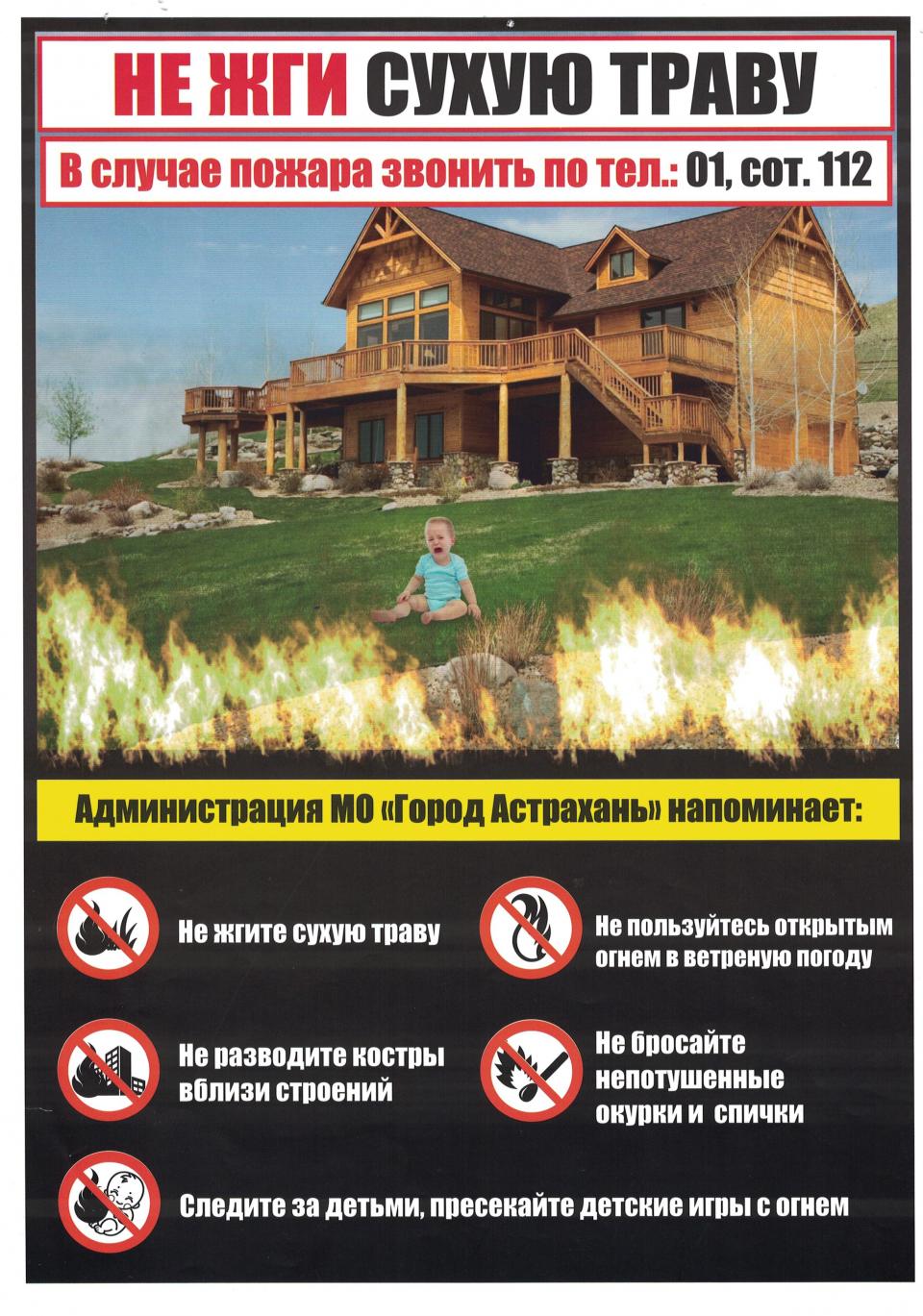 НЕ ЖГИ СУХУЮ ТРАВУ

В случае пожара звонить по тел.: 01, сот. 112

Администрация МО «Город Астрахань» напоминает:

Не жгите сухую траву

Не пользуйтесь открытым огнем в ветреную погоду

Не разводите костры вблизи строений

Не бросайте непотушенные окурки и спички

Следите за детьми, пресекайте детские игры с огнем